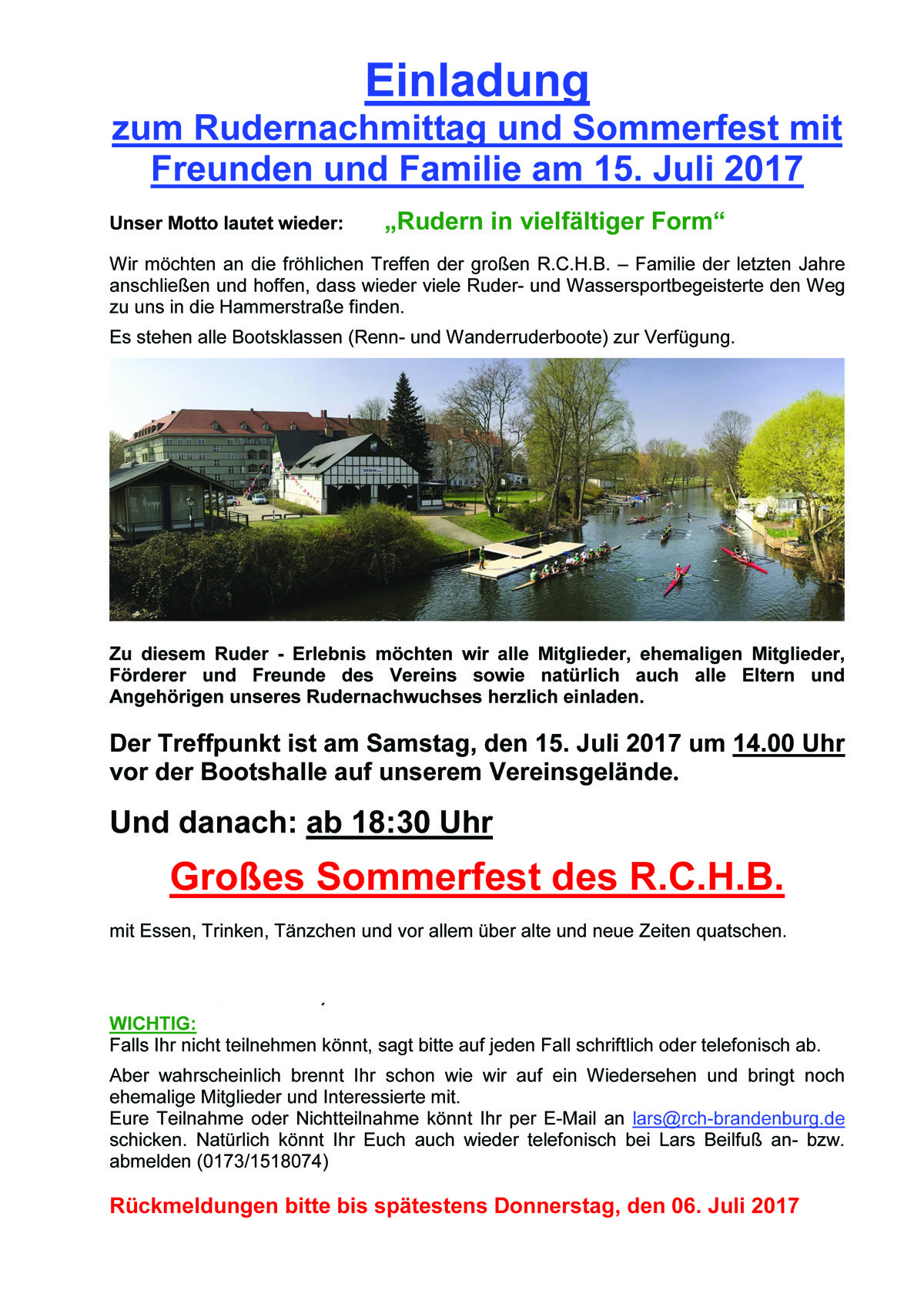 Einladung
zum Rudernachmittag und Sommerfest mit Freunden und Familie am 15. Juli 2017

Unser Motto lautet wieder: „Rudern in vielfältiger Form“

Wir möchten an die fröhlichen Treffen der großen R.C.H.B. – Familie der letzten Jahre anschließen und hoffen, dass wieder viele Ruder- und Wassersportbegeisterte den Weg zu uns in die Hammerstraße finden.

Es stehen alle Bootsklassen (Renn- und Wanderruderboote) zur Verfügung.

Zu diesem Ruder - Erlebnis möchten wir alle Mitglieder, ehemaligen Mitglieder, Förderer und Freunde des Vereins sowie natürlich auch alle Eltern und Angehörigen unseres Rudernachwuchses herzlich einladen.

Der Treffpunkt ist am Samstag, den 15. Juli 2017 um 14.00 Uhr vor der Bootshalle auf unserem Vereinsgelände.

Und danach: ab 18:30 Uhr

Großes Sommerfest des R.C.H.B.

mit Essen, Trinken, Tänzchen und vor allem über alte und neue Zeiten quatschen.

WICHTIG:
Falls Ihr nicht teilnehmen könnt, sagt bitte auf jeden Fall schriftlich oder telefonisch ab.

Aber wahrscheinlich brennt Ihr schon wie wir auf ein Wiedersehen und bringt noch ehemalige Mitglieder und Interessierte mit.
Eure Teilnahme oder Nichtteilnahme könnt Ihr per E-Mail an lars@rch-brandenburg.de schicken. Natürlich könnt Ihr Euch auch wieder telefonisch bei Lars Beilfuß an- bzw. abmelden (0173/1518074)

Rückmeldungen bitte bis spätestens Donnerstag, den 06. Juli 2017